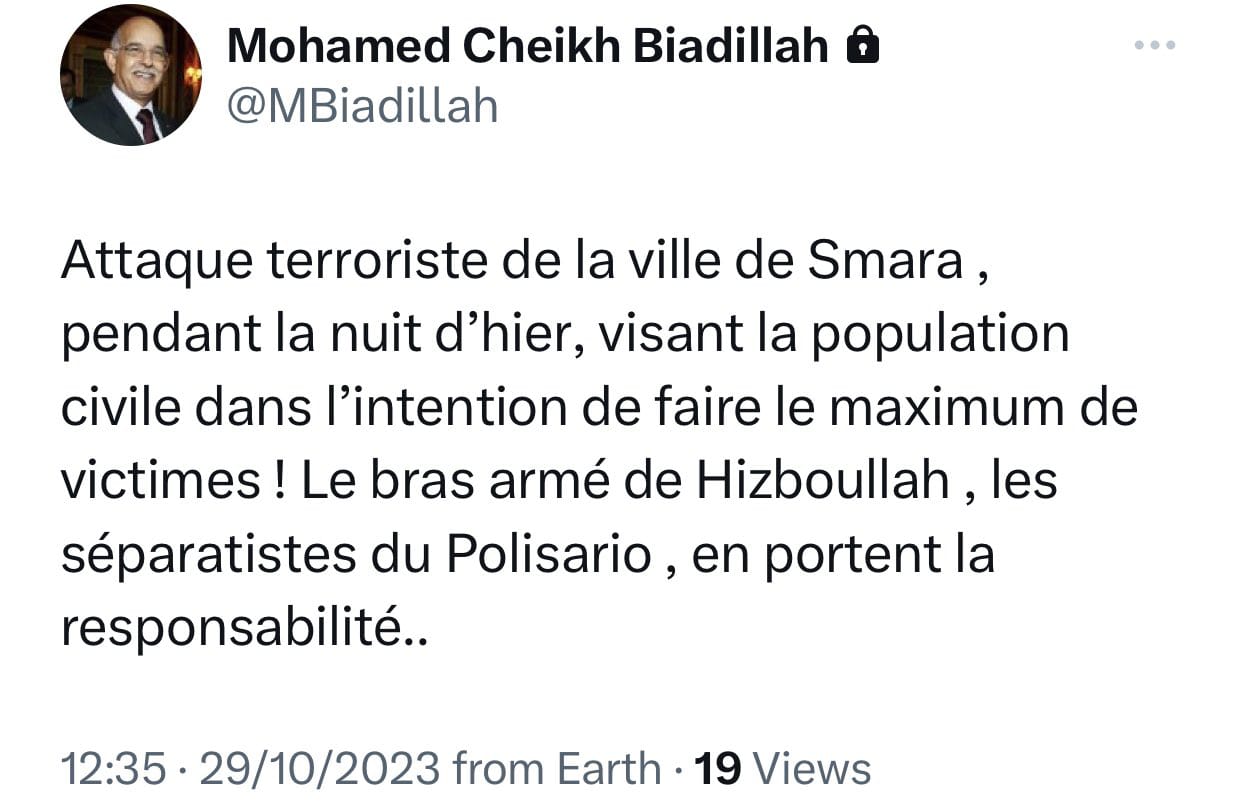 Mohamed Cheikh Biadillah
@MBiadillah

Attaque terroriste de la ville de Smara , pendant la nuit d’hier, visant la population civile dans l’intention de faire le maximum de victimes ! Le bras armé de Hizboullah , les séparatistes du Polisario , en portent la responsabilité..

12:35 · 29/10/2023 from Earth · 19 Views